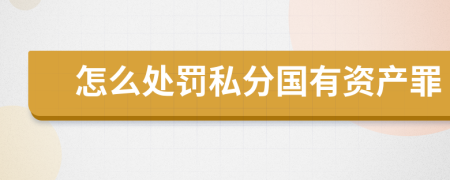 怎么处罚私分国有资产罪